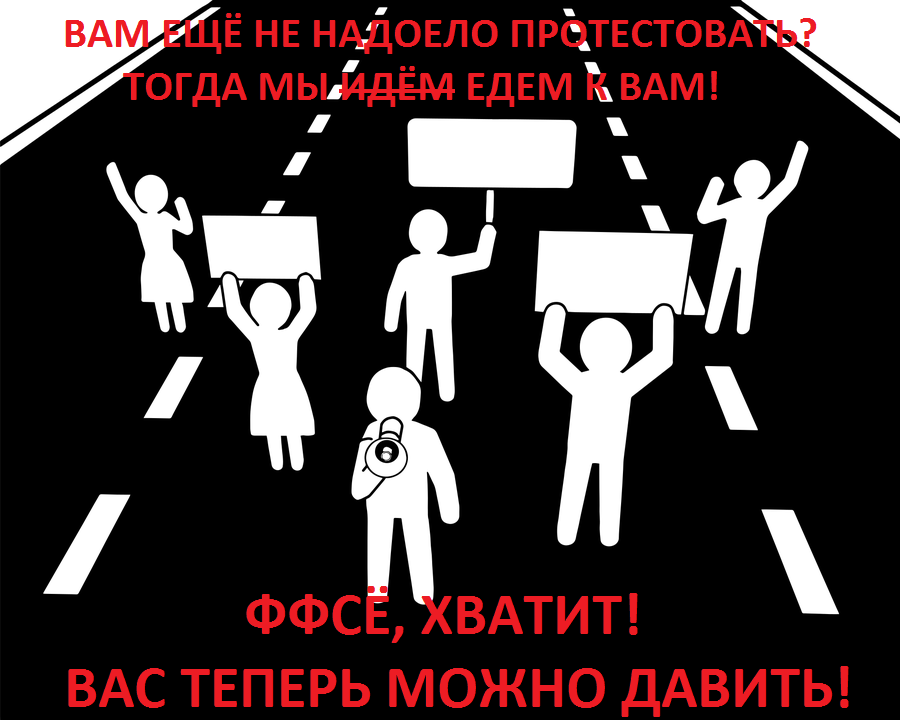 ВАМ ЕЩЁ НЕ НАДОЕЛО ПРОТЕСТОВАТЬ?
ТОГДА МЫ ~~ИДЁМ~~ ЕДЕМ К ВАМ!

ФФСЁ, ХВАТИТ!
ВАС ТЕПЕРЬ МОЖНО ДАВИТЬ!